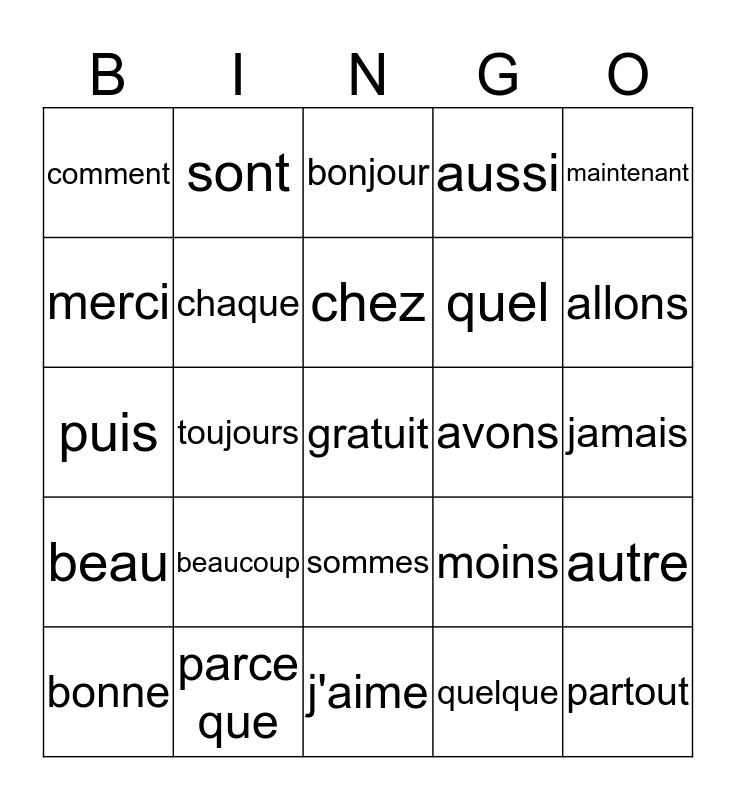 | B | I | N | G | O |
|---|---|---|---|---|
| comment | sont | bonjour | aussi | maintenant |
| merci | chaque | chez | quel | allons |
| puis | toujours | gratuit | avons | jamais |
| beau | beaucoup | sommes | moins | autre |
| bonne | parce que | j'aime | quelque | partout |